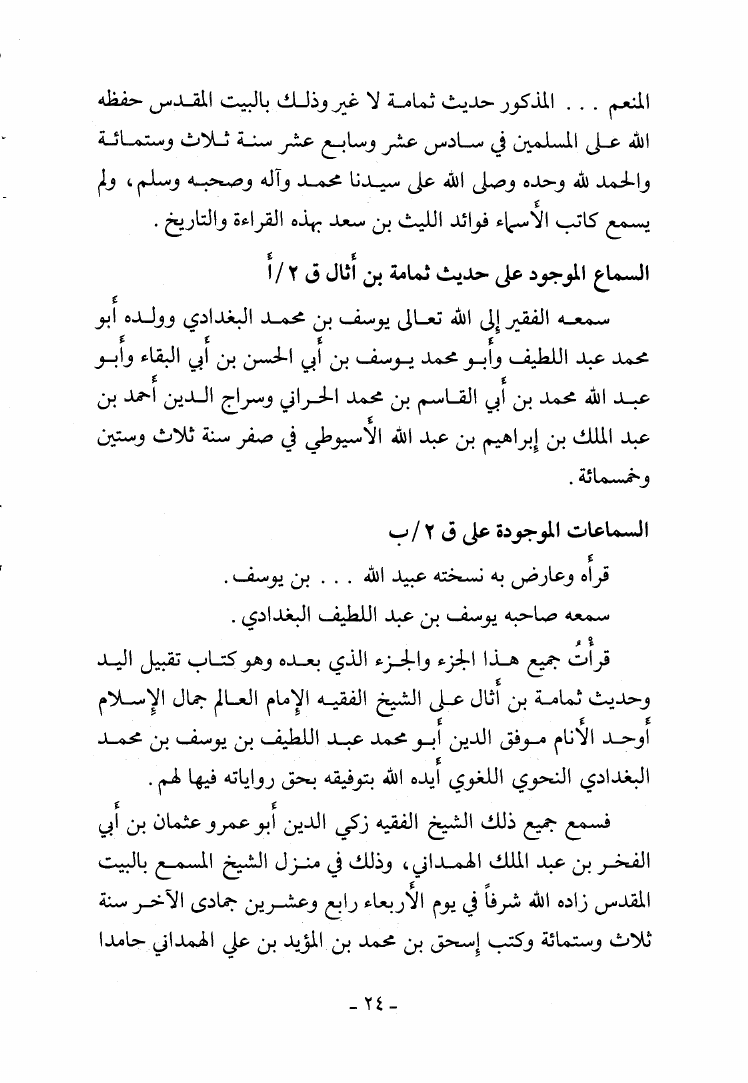 المنعم . . . المذكور حديث ثمامة لا غير وذلك بالبيت المقدس حفظه الله على المسلمين في سادس عشر وسابع عشر سنة ثلاث وستمائة والحمد لله وحده وصلى الله على سيدنا محمد وآله وصحبه وسلم، ولم يسمع كاتب الأسماء فوائد الليث بن سعد بهذه القراءة والتاريخ.

السماع الموجود على حديث ثمامة بن أثال ق ٢/أ

سمعه الفقير إلى الله تعالى يوسف بن محمد البغدادي وولده أبو محمد عبد اللطيف وأبو محمد يوسف بن أبي الحسن بن أبي البقاء وأبو عبد الله محمد بن أبي القاسم بن محمد الحراني وسراج الدين أحمد بن عبد الملك بن إبراهيم بن عبد الله الأسيوطي في صفر سنة ثلاث وستين وخمسمائة.

السماعات الموجودة على ق ٢/ب

قرأه وعارض به نسخته عبيد الله . . . بن يوسف.

سمعه صاحبه يوسف بن عبد اللطيف البغدادي.

قرأتُ جميع هذا الجزء والجزء الذي بعده وهو كتاب تقبيل اليد وحديث ثمامة بن أثال على الشيخ الفقيه الإمام العالم جمال الإسلام أوحد الأنام موفق الدين أبو محمد عبد اللطيف بن يوسف بن محمد البغدادي النحوي اللغوي أيده الله بتوفيقه بحق رواياته فيها لهم.

فسمع جميع ذلك الشيخ الفقيه زكي الدين أبو عمرو عثمان بن أبي الفخر بن عبد الملك الهمداني، وذلك في منزل الشيخ المسمع بالبيت المقدس زاده الله شرفاً في يوم الأربعاء رابع وعشرين جمادى الآخر سنة ثلاث وستمائة وكتب إسحق بن محمد بن المؤيد بن علي الهمداني حامدا

- ٢٤ -